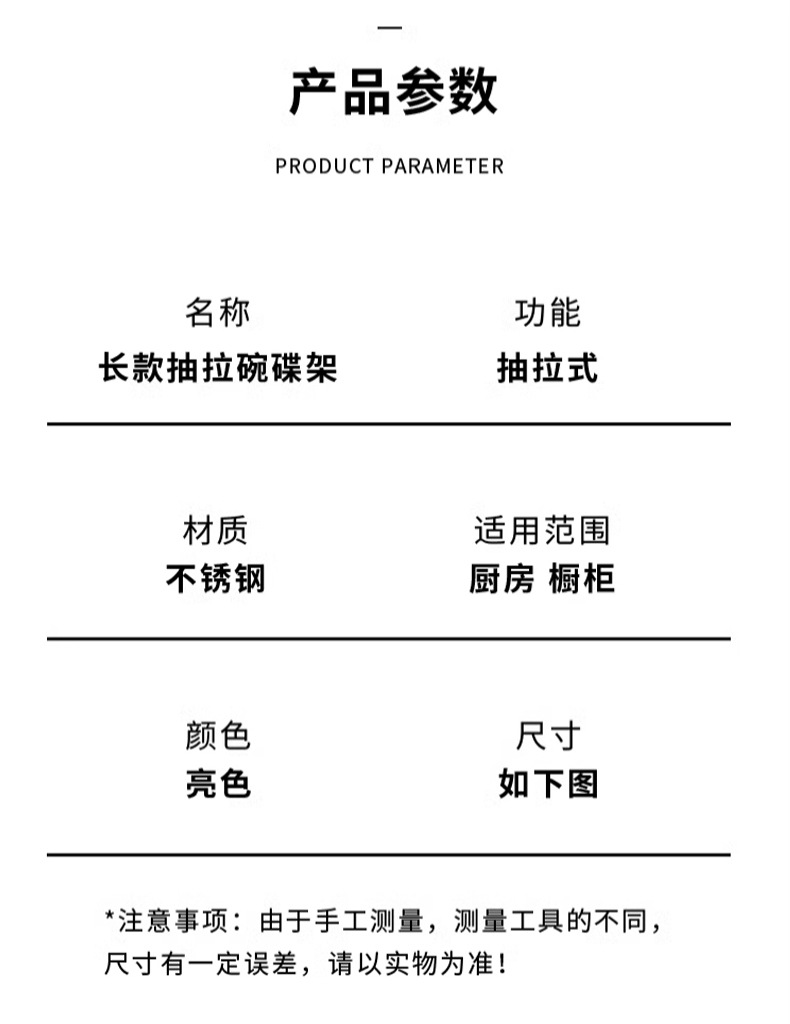 产品参数

PRODUCT PARAMETER

名称
长款抽拉碗碟架

功能
抽拉式

材质
不锈钢

适用范围
厨房 橱柜

颜色
亮色

尺寸
如下图

*注意事项：由于手工测量，测量工具的不同，尺寸有一定误差，请以实物为准！